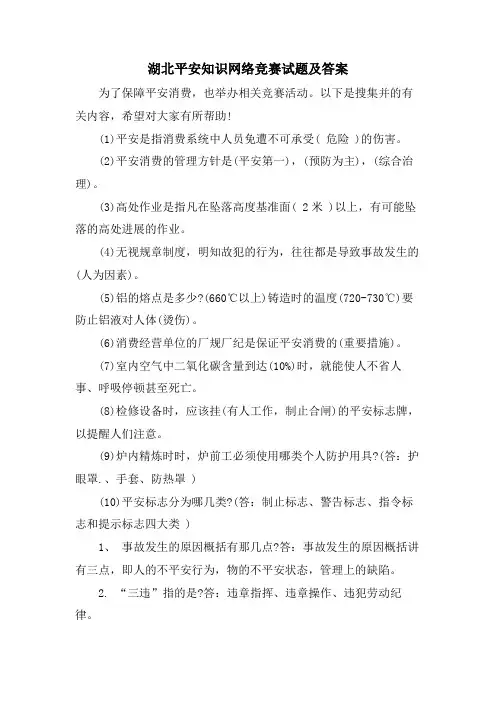 湖北平安知识网络竞赛试题及答案

为了保障平安消费，也举办相关竞赛活动。以下是搜集并的有关内容，希望对大家有所帮助！

⑴平安是指消费系统中人员免遭不可承受（ 危险 ）的伤害。

⑵平安消费的管理方针是(平安第一)，(预防为主)，(综合治理)。

⑶高处作业是指凡在坠落高度基准面（ 2 米 ）以上，有可能坠落的高处进展的作业。

⑷无视规章制度，明知故犯的行为，往往都是导致事故发生的(人为因素)。

⑸铝的熔点是多少?(660℃以上)铸造时的温度(720-730℃)要防止铝液对人体(烫伤)。

⑹消费经营单位的厂规厂纪是保证平安消费的(重要措施)。

⑺室内空气中二氧化碳含量到达(10%)时，就能使人不省人事、呼吸停顿甚至死亡。

⑻检修设备时，应该挂(有人工作，制止合闸)的平安标志牌，以提醒人们注意。

⑼炉内精炼时时，炉前工必须使用哪类个人防护用具?(答：护眼罩.、手套、防热罩 )

⑽平安标志分为哪几类?(答：制止标志、警告标志、指令标志和提示标志四大类 )

1、 事故发生的原因概括有那几点?答：事故发生的原因概括讲有三点，即人的不平安行为，物的不平安状态，管理上的缺陷。

2. “三违”指的是?答：违章指挥、违章操作、违犯劳动纪律。